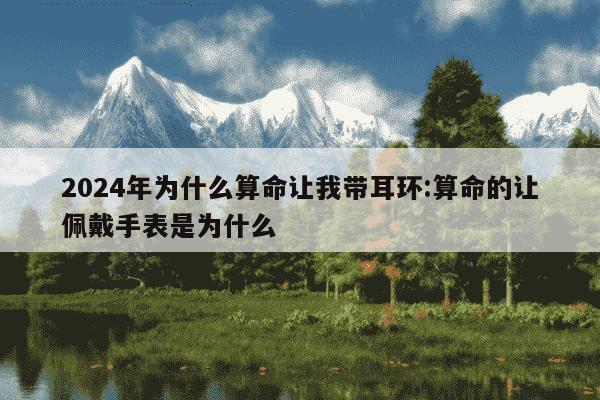 2024年为什么算命让我带耳环:算命的让佩戴手表是为什么